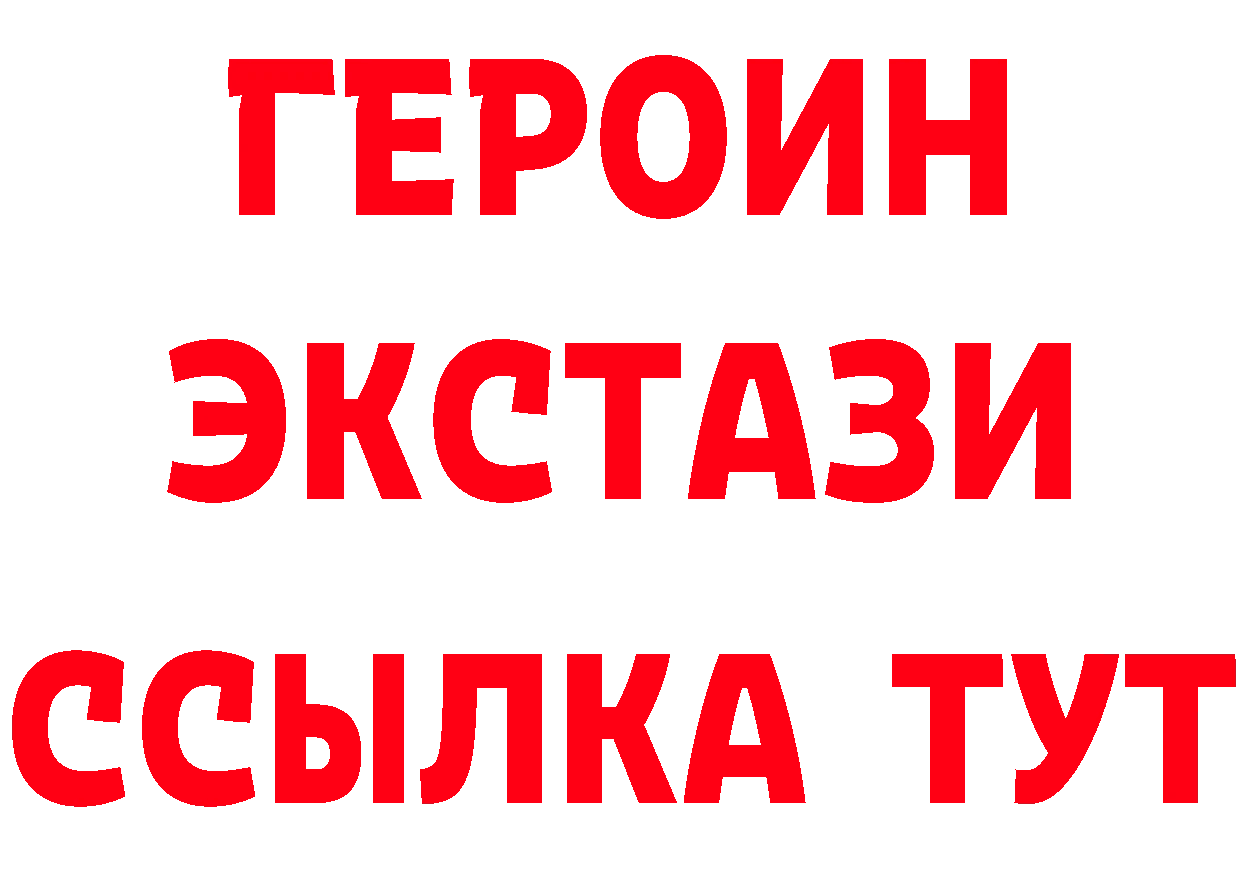 ГЕРОИН
ЭКСТАЗИ
ССЫЛКА ТУТ